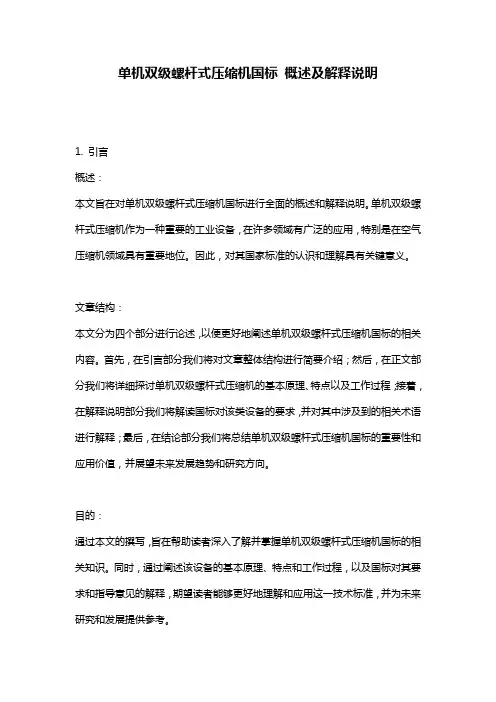 单机双级螺杆式压缩机国标 概述及解释说明

1. 引言

概述：

本文旨在对单机双级螺杆式压缩机国标进行全面的概述和解释说明。单机双级螺杆式压缩机作为一种重要的工业设备，在许多领域有广泛的应用，特别是在空气压缩机领域具有重要地位。因此，对其国家标准的认识和理解具有关键意义。

文章结构：

本文分为四个部分进行论述，以便更好地阐述单机双级螺杆式压缩机国标的相关内容。首先，在引言部分我们将对文章整体结构进行简要介绍；然后，在正文部分我们将详细探讨单机双级螺杆式压缩机的基本原理、特点以及工作过程；接着，在解释说明部分我们将解读国标对该类设备的要求，并对其中涉及到的相关术语进行解释；最后，在结论部分我们将总结单机双级螺杆式压缩机国标的重要性和应用价值，并展望未来发展趋势和研究方向。

目的：

通过本文的撰写，旨在帮助读者深入了解并掌握单机双级螺杆式压缩机国标的相关知识。同时，通过阐述该设备的基本原理、特点和工作过程，以及国标对其要求和指导意见的解释，期望读者能够更好地理解和应用这一技术标准，并为未来研究和发展提供参考。